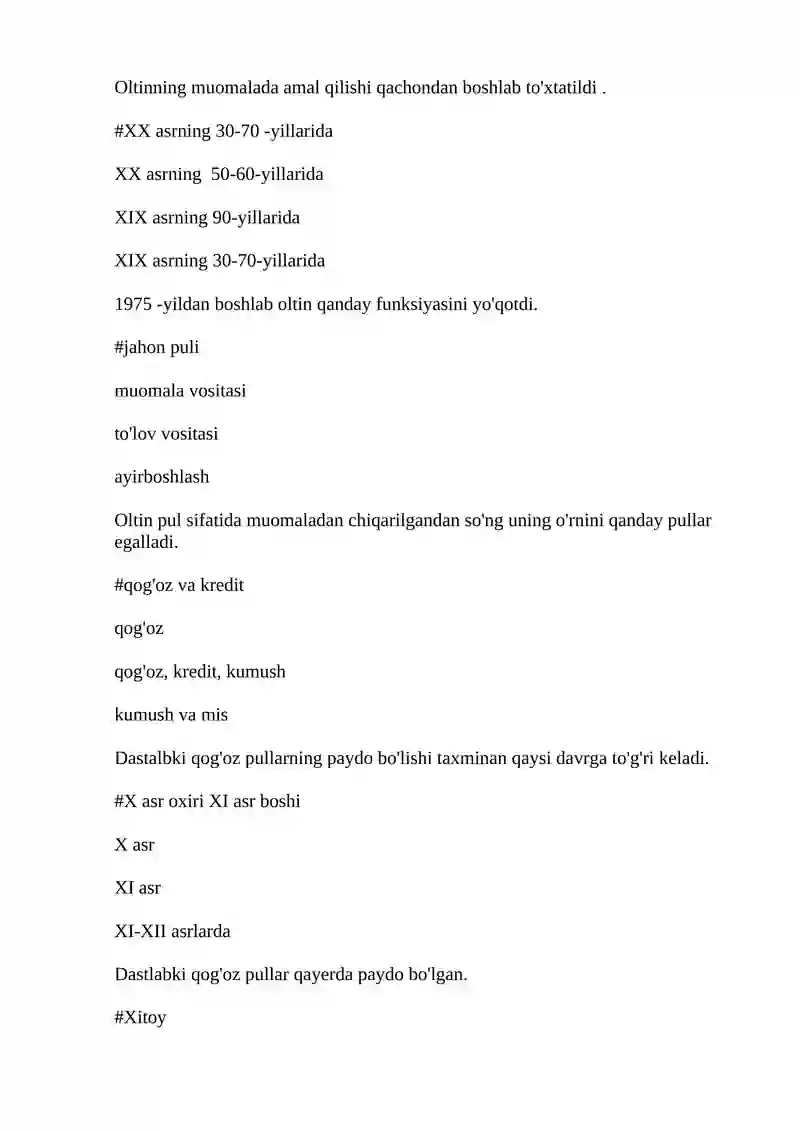 Oltinning muomalada amal qilishi qachondan boshlab to'xtatildi .

#XX asrning 30-70 -yillarida

XX asrning 50-60-yillarida

XIX asrning 90-yillarida

XIX asrning 30-70-yillarida

1975 -yildan boshlab oltin qanday funksiyasini yo'qotdi.

#jahon puli

muomala vositasi

to'lov vositasi

ayirboshlash

Oltin pul sifatida muomaladan chiqarilgandan so'ng uning o'rnini qanday pullar egalladi.

#qog'oz va kredit

qog'oz

qog'oz, kredit, kumush

kumush va mis

Dastalbki qog'oz pullarning paydo bo'lishi taxminan qaysi davrga to'g'ri keladi.

#X asr oxiri XI asr boshi

X asr

XI asr

XI-XII asrlarda

Dastlabki qog'oz pullar qayerda paydo bo'lgan.

#Xitoy